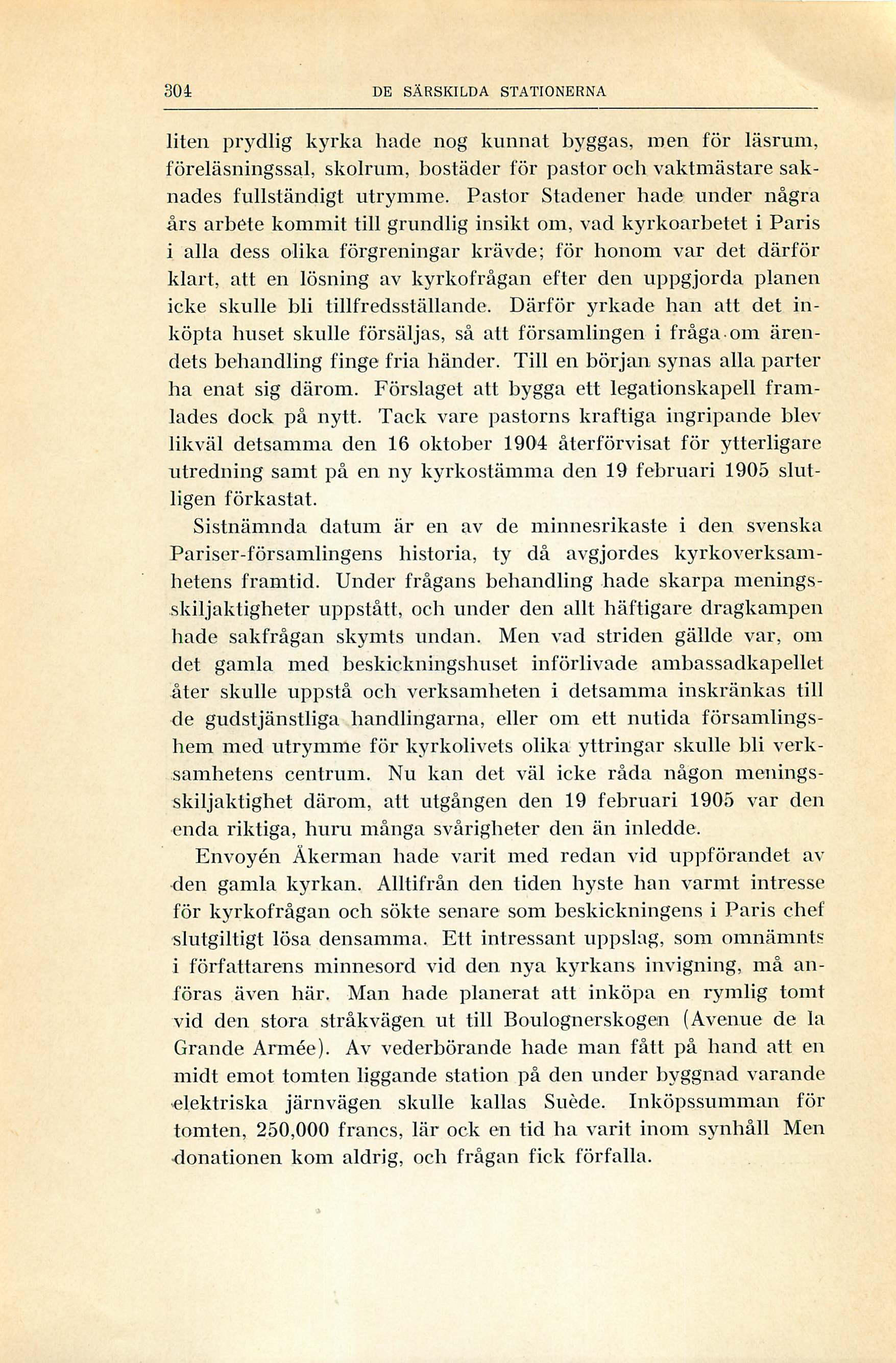 304 DE SÄRSKILDA STATIONERNA

liten prydlig kyrka hade nog kunnat byggas, men för läsrum, föreläsningssal, skolrum, bostäder för pastor och vaktmästare saknades fullständigt utrymme. Pastor Stadener hade under några års arbete kommit till grundlig insikt om, vad kyrkoarbetet i Paris i alla dess olika förgreningar krävde; för honom var det därför klart, att en lösning av kyrkofrågan efter den uppgjorda planen icke skulle bli tillfredsställande. Därför yrkade han att det inköpta huset skulle försäljas, så att församlingen i fråga om ärendets behandling finge fria händer. Till en början synas alla parter ha enat sig därom. Förslaget att bygga ett legationskapell framlades dock på nytt. Tack vare pastorns kraftiga ingripande blev likväl detsamma den 16 oktober 1904 återförvisat för ytterligare utredning samt på en ny kyrkostämma den 19 februari 1905 slutligen förkastat.

Sistnämnda datum är en av de minnesrikaste i den svenska Pariser-församlingens historia, ty då avgjordes kyrkoverksamhetens framtid. Under frågans behandling hade skarpa meningsskiljaktigheter uppstått, och under den allt häftigare dragkampen hade sakfrågan skymts undan. Men vad striden gällde var, om det gamla med beskickningshuset införlivade ambassadkapellet åter skulle uppstå och verksamheten i detsamma inskränkas till de gudstjänstliga handlingarna, eller om ett nutida församlingshem med utrymme för kyrkolivets olika yttringar skulle bli verksamhetens centrum. Nu kan det väl icke råda någon meningsskiljaktighet därom, att utgången den 19 februari 1905 var den enda riktiga, huru många svårigheter den än inledde.

Envoyén Åkerman hade varit med redan vid uppförandet av den gamla kyrkan. Alltifrån den tiden hyste han varmt intresse för kyrkofrågan och sökte senare som beskickningens i Paris chef slutgiltigt lösa densamma. Ett intressant uppslag, som omnämnts i författarens minnesord vid den nya kyrkans invigning, må anföras även här. Man hade planerat att inköpa en rymlig tomt vid den stora stråkvägen ut till Boulognerskogen (Avenue de la Grande Armée). Av vederbörande hade man fått på hand att en midt emot tomten liggande station på den under byggnad varande elektriska järnvägen skulle kallas Suède. Inköpssumman för tomten, 250,000 francs, lär ock en tid ha varit inom synhåll Men donationen kom aldrig, och frågan fick förfalla.